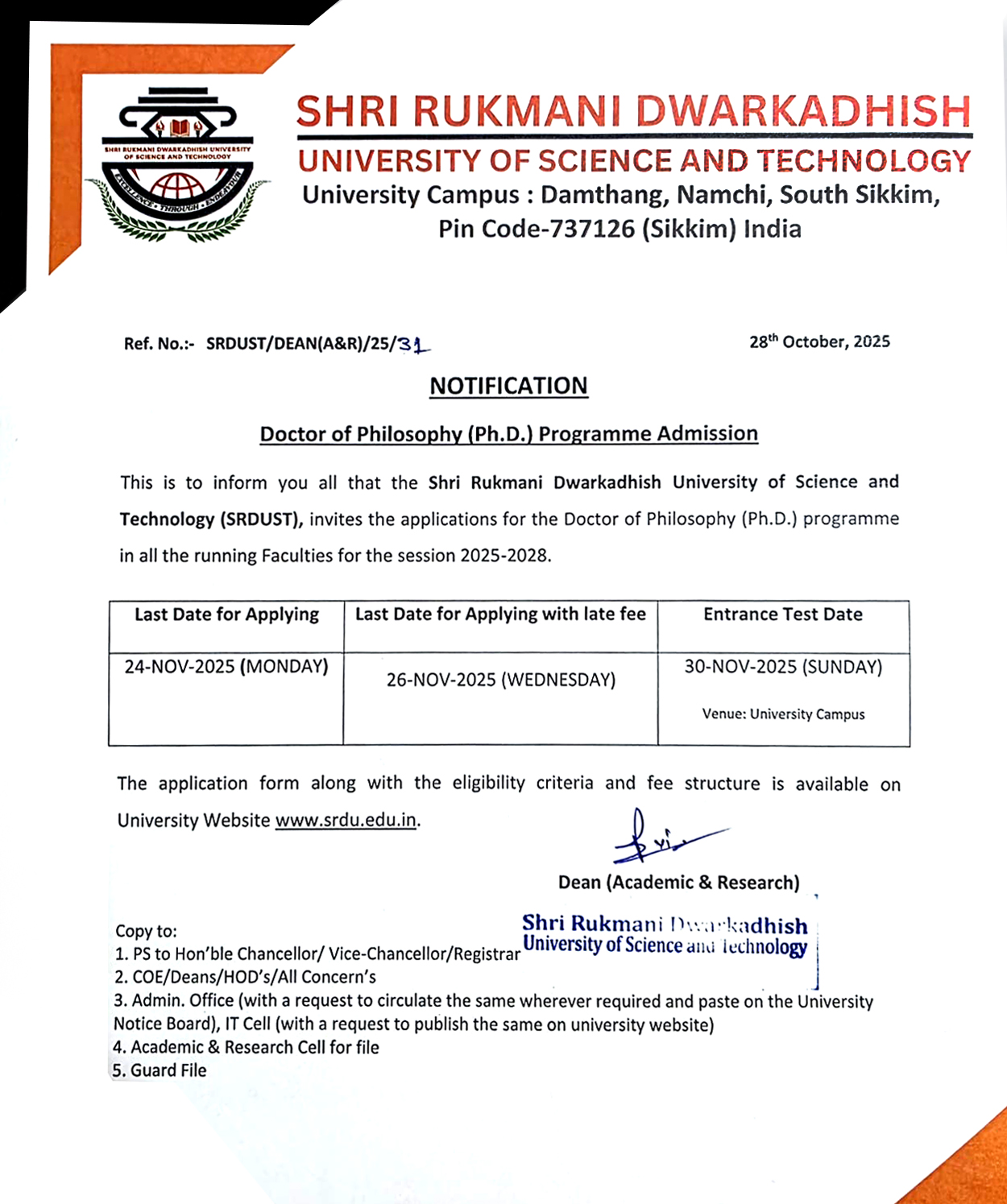 SHRI RUKMANI DWARKADHISH UNIVERSITY OF SCIENCE AND TECHNOLOGY

EXCELLENCE • THROUGH • ENDEAVOUR

SHRI RUKMANI DWARKADHISH
UNIVERSITY OF SCIENCE AND TECHNOLOGY
University Campus : Damthang, Namchi, South Sikkim, Pin Code-737126 (Sikkim) India

Ref. No.:- SRDUST/DEAN(A&R)/25/31

28th October, 2025

NOTIFICATION

Doctor of Philosophy (Ph.D.) Programme Admission

This is to inform you all that the Shri Rukmani Dwarkadhish University of Science and Technology (SRDUST), invites the applications for the Doctor of Philosophy (Ph.D.) programme in all the running Faculties for the session 2025-2028.

| Last Date for Applying | Last Date for Applying with late fee | Entrance Test Date |
|---|---|---|
| 24-NOV-2025 (MONDAY) | 26-NOV-2025 (WEDNESDAY) | 30-NOV-2025 (SUNDAY) Venue: University Campus |

The application form along with the eligibility criteria and fee structure is available on University Website www.srdu.edu.in.

Dean (Academic & Research)

Shri Rukmani Dwarkadhish University of Science and Technology

Copy to:
1. PS to Hon'ble Chancellor/ Vice-Chancellor/Registrar
2. COE/Deans/HOD's/All Concern's
3. Admin. Office (with a request to circulate the same wherever required and paste on the University Notice Board), IT Cell (with a request to publish the same on university website)
4. Academic & Research Cell for file
5. Guard File